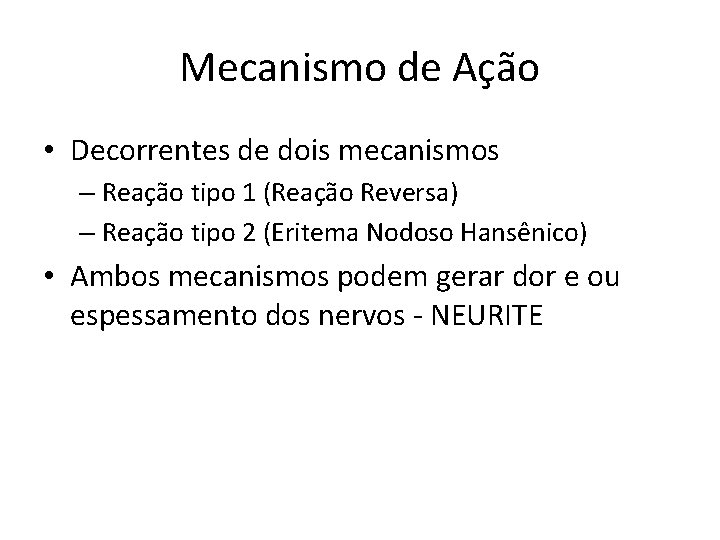 Mecanismo de Ação

• Decorrentes de dois mecanismos
– Reação tipo 1 (Reação Reversa)
– Reação tipo 2 (Eritema Nodoso Hansênico)

• Ambos mecanismos podem gerar dor e ou espessamento dos nervos - NEURITE